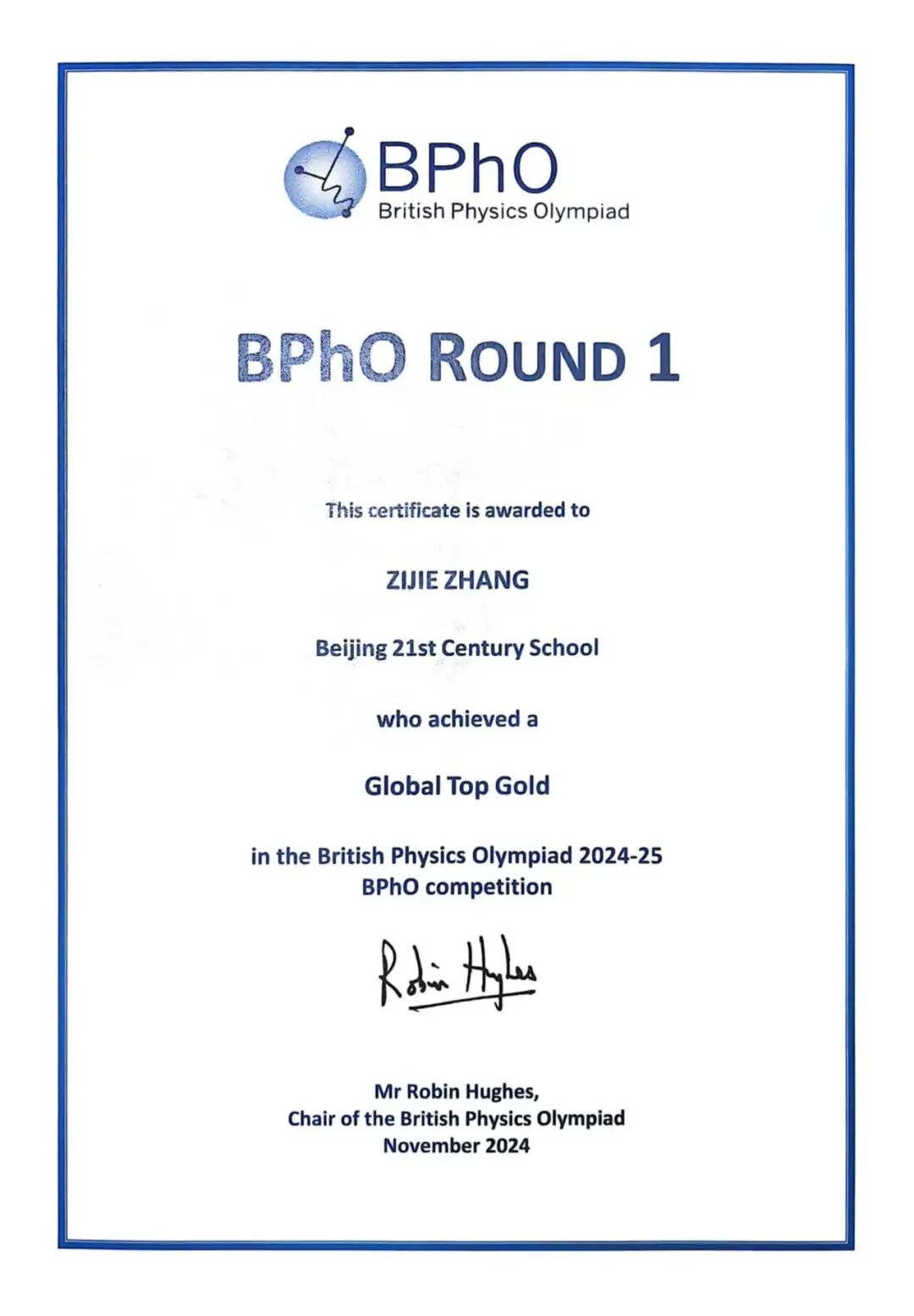 BPhO
British Physics Olympiad

BPhO ROUND 1

This certificate is awarded to

ZIJIE ZHANG

Beijing 21st Century School

who achieved a

Global Top Gold

in the British Physics Olympiad 2024-25
BPhO competition

Robin Hughes

Mr Robin Hughes,
Chair of the British Physics Olympiad
November 2024